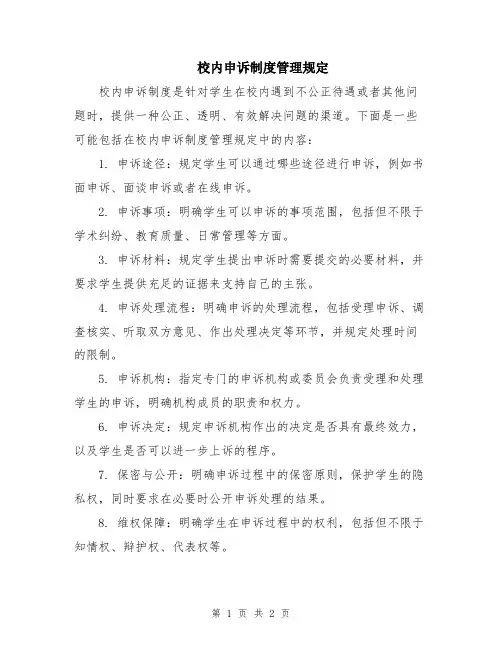 校内申诉制度管理规定

校内申诉制度是针对学生在校内遇到不公正待遇或者其他问题时，提供一种公正、透明、有效解决问题的渠道。下面是一些可能包括在校内申诉制度管理规定中的内容：

1. 申诉途径：规定学生可以通过哪些途径进行申诉，例如书面申诉、面谈申诉或者在线申诉。

2. 申诉事项：明确学生可以申诉的事项范围，包括但不限于学术纠纷、教育质量、日常管理等方面。

3. 申诉材料：规定学生提出申诉时需要提交的必要材料，并要求学生提供充足的证据来支持自己的主张。

4. 申诉处理流程：明确申诉的处理流程，包括受理申诉、调查核实、听取双方意见、作出处理决定等环节，并规定处理时间的限制。

5. 申诉机构：指定专门的申诉机构或委员会负责受理和处理学生的申诉，明确机构成员的职责和权力。

6. 申诉决定：规定申诉机构作出的决定是否具有最终效力，以及学生是否可以进一步上诉的程序。

7. 保密与公开：明确申诉过程中的保密原则，保护学生的隐私权，同时要求在必要时公开申诉处理的结果。

8. 维权保障：明确学生在申诉过程中的权利，包括但不限于知情权、辩护权、代表权等。

第 1 页 共 2 页